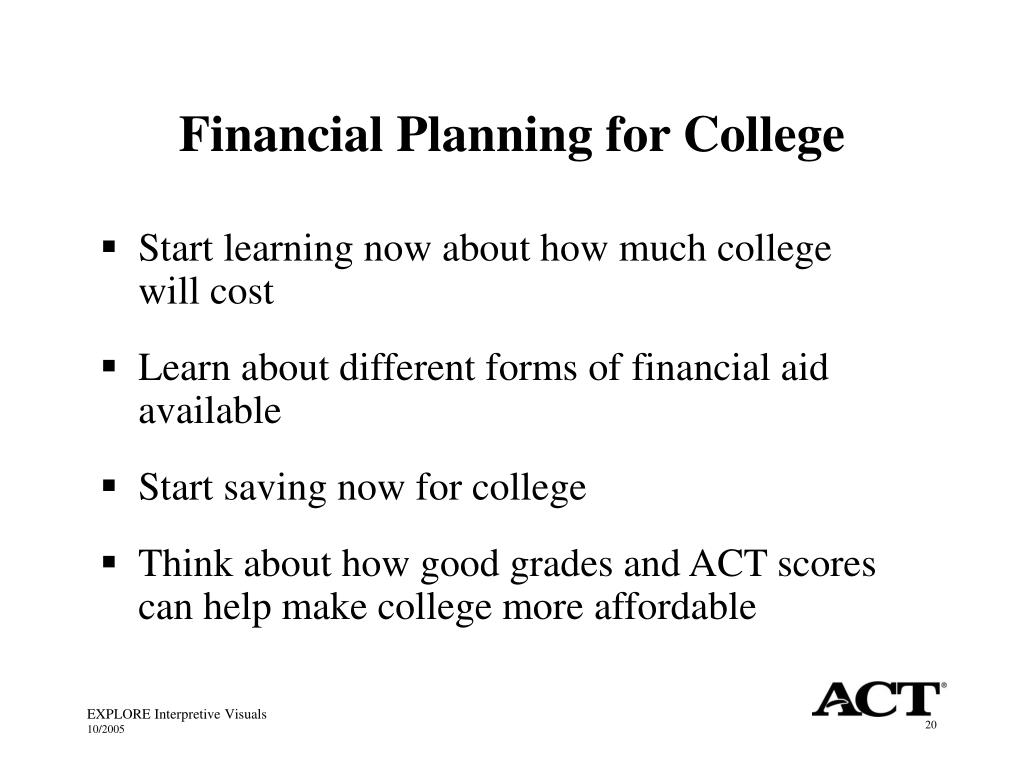 Financial Planning for College

▪ Start learning now about how much college will cost

▪ Learn about different forms of financial aid available

▪ Start saving now for college

▪ Think about how good grades and ACT scores can help make college more affordable

EXPLORE Interpretive Visuals
10/2005

ACT®
20